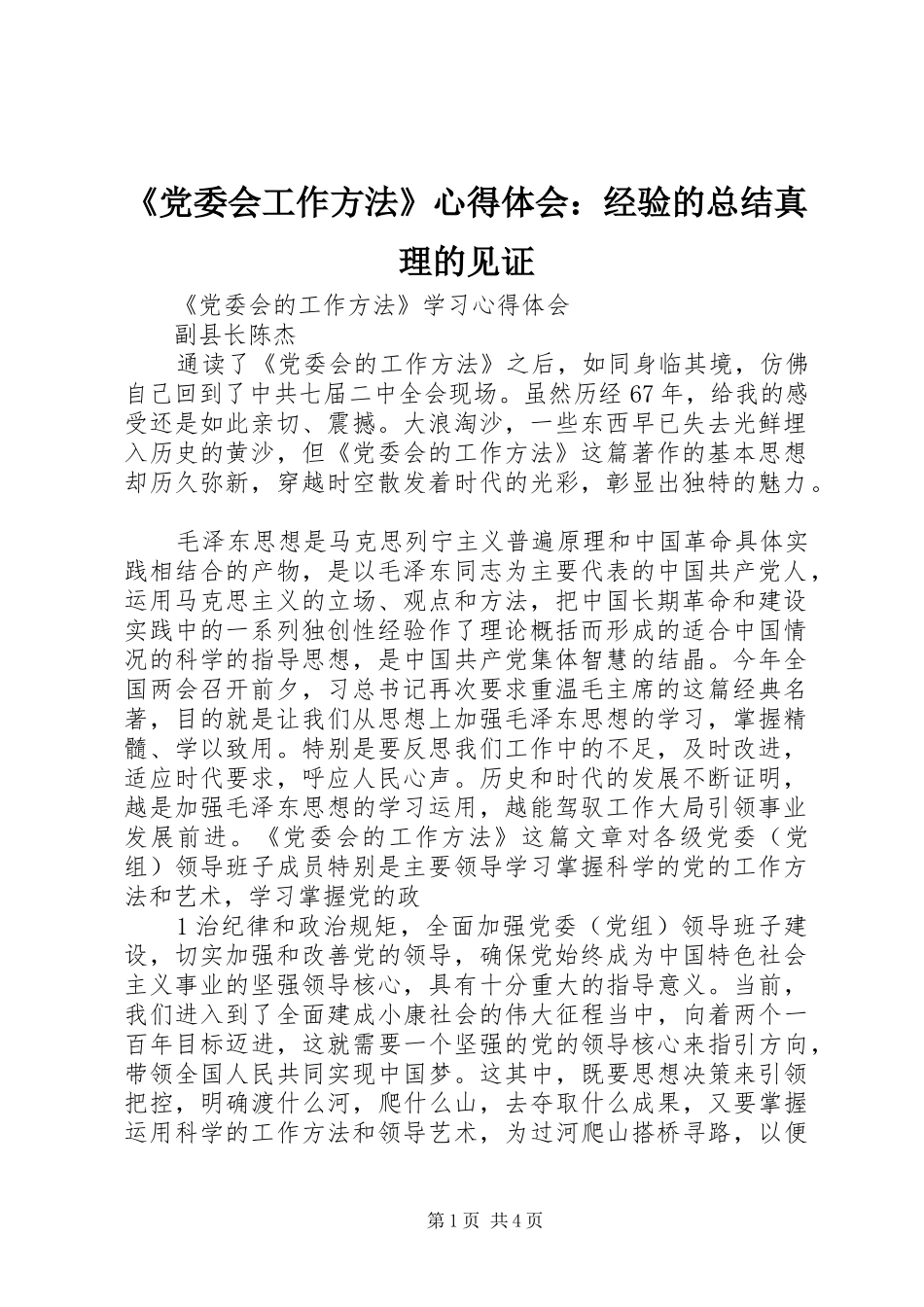 《党委会工作方法》心得体会：经验的总结真理的见证

《党委会的工作方法》学习心得体会

副县长陈杰

通读了《党委会的工作方法》之后，如同身临其境，仿佛自己回到了中共七届二中全会现场。虽然历经67年，给我的感受还是如此亲切、震撼。大浪淘沙，一些东西早已失去光鲜埋入历史的黄沙，但《党委会的工作方法》这篇著作的基本思想却历久弥新，穿越时空散发着时代的光彩，彰显出独特的魅力。

毛泽东思想是马克思列宁主义普遍原理和中国革命具体实践相结合的产物，是以毛泽东同志为主要代表的中国共产党人，运用马克思主义的立场、观点和方法，把中国长期革命和建设实践中的一系列独创性经验作了理论概括而形成的适合中国情况的科学的指导思想，是中国共产党集体智慧的结晶。今年全国两会召开前夕，习总书记再次要求重温毛主席的这篇经典名著，目的就是让我们从思想上加强毛泽东思想的学习，掌握精髓、学以致用。特别是要反思我们工作中的不足，及时改进，适应时代要求，呼应人民心声。历史和时代的发展不断证明，越是加强毛泽东思想的学习运用，越能驾驭工作大局引领事业发展前进。《党委会的工作方法》这篇文章对各级党委（党组）领导班子成员特别是主要领导学习掌握科学的党的工作方法和艺术，学习掌握党的政

1治纪律和政治规矩，全面加强党委（党组）领导班子建设，切实加强和改善党的领导，确保党始终成为中国特色社会主义事业的坚强领导核心，具有十分重大的指导意义。当前，我们进入到了全面建成小康社会的伟大征程当中，向着两个一百年目标迈进，这就需要一个坚强的党的领导核心来指引方向，带领全国人民共同实现中国梦。这其中，既要思想决策来引领把控，明确渡什么河，爬什么山，去夺取什么成果，又要掌握运用科学的工作方法和领导艺术，为过河爬山搭桥寻路，以便

第1页 共4页